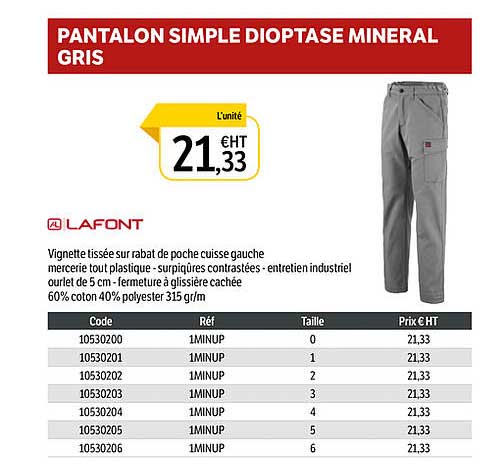 PANTALON SIMPLE DIOPTASE MINERAL GRIS

L'unité
21,33 €HT

LAFONT

Vignette tissée sur rabat de poche cuisse gauche
mercerie tout plastique - surpiqûres contrastées - entretien industriel
ourlet de 5 cm - fermeture à glissière cachée
60% coton 40% polyester 315 gr/m

| Code | Réf | Taille | Prix € HT |
|---|---|---|---|
| 10530200 | 1MINUP | 0 | 21,33 |
| 10530201 | 1MINUP | 1 | 21,33 |
| 10530202 | 1MINUP | 2 | 21,33 |
| 10530203 | 1MINUP | 3 | 21,33 |
| 10530204 | 1MINUP | 4 | 21,33 |
| 10530205 | 1MINUP | 5 | 21,33 |
| 10530206 | 1MINUP | 6 | 21,33 |